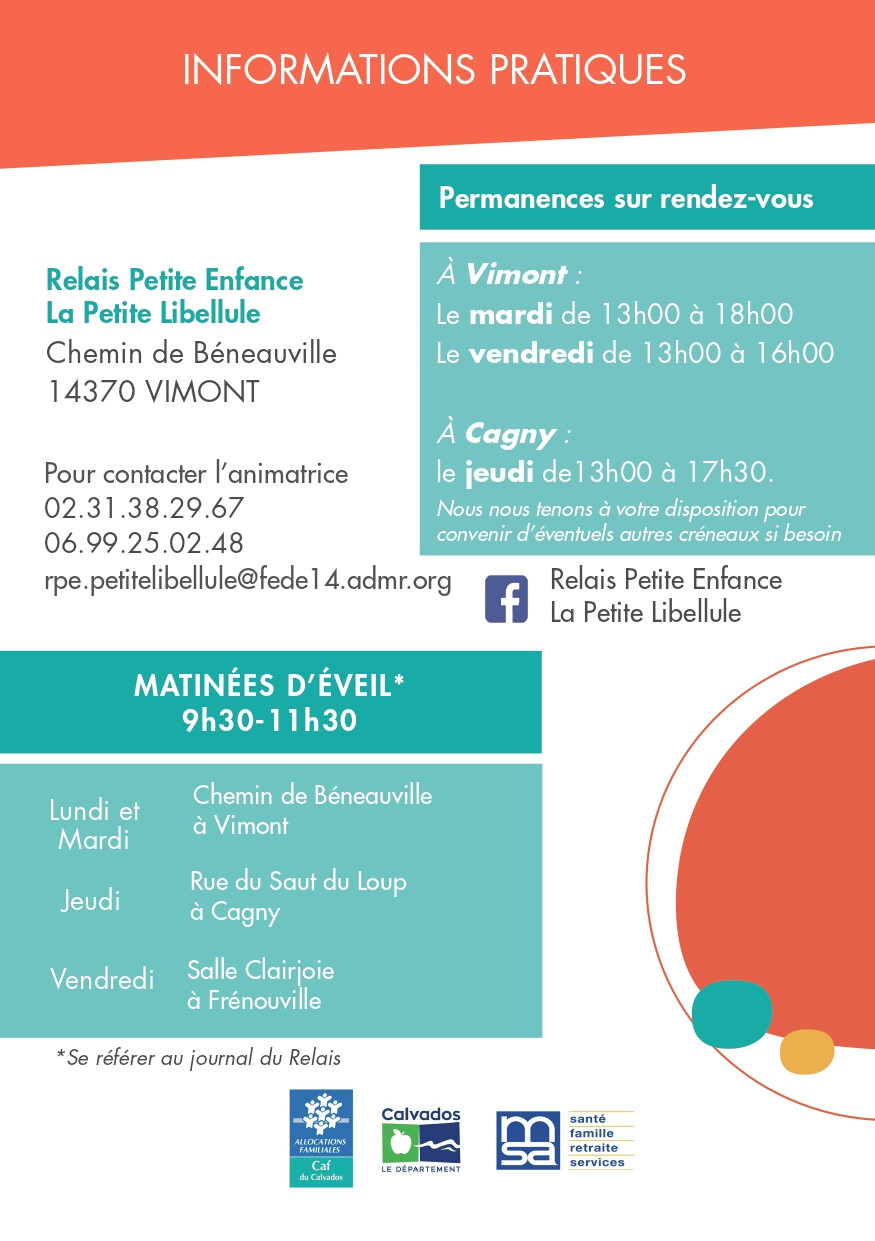 INFORMATIONS PRATIQUES

Relais Petite Enfance
La Petite Libellule
Chemin de Béneauville
14370 VIMONT

Pour contacter l'animatrice
02.31.38.29.67
06.99.25.02.48
rpe.petitelibellule@fede14.admr.org

Permanences sur rendez-vous

À Vimont :
Le mardi de 13h00 à 18h00
Le vendredi de 13h00 à 16h00

À Cagny :
le jeudi de13h00 à 17h30.
Nous nous tenons à votre disposition pour convenir d'éventuels autres créneaux si besoin

Relais Petite Enfance
La Petite Libellule

MATINÉES D'ÉVEIL*
9h30-11h30

| Lundi et Mardi | Chemin de Béneauville à Vimont |
|---|---|
| Jeudi | Rue du Saut du Loup à Cagny |
| Vendredi | Salle Clairjoie à Frénouville |

*Se référer au journal du Relais

ALLOCATIONS FAMILIALES Caf du Calvados

Calvados LE DÉPARTEMENT

msa santé famille retraite services